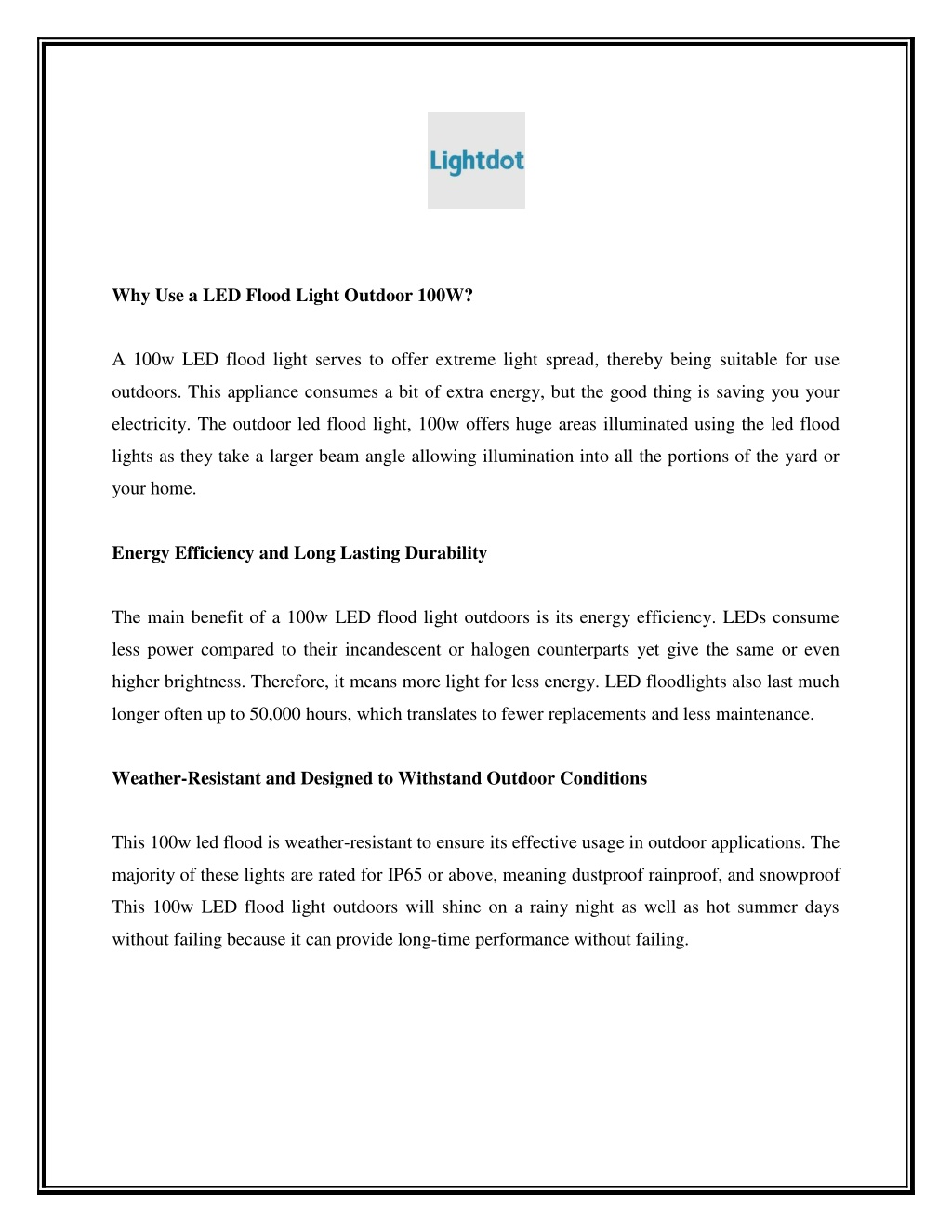 Lightdot

Why Use a LED Flood Light Outdoor 100W?

A 100w LED flood light serves to offer extreme light spread, thereby being suitable for use outdoors. This appliance consumes a bit of extra energy, but the good thing is saving you your electricity. The outdoor led flood light, 100w offers huge areas illuminated using the led flood lights as they take a larger beam angle allowing illumination into all the portions of the yard or your home.

Energy Efficiency and Long Lasting Durability

The main benefit of a 100w LED flood light outdoors is its energy efficiency. LEDs consume less power compared to their incandescent or halogen counterparts yet give the same or even higher brightness. Therefore, it means more light for less energy. LED floodlights also last much longer often up to 50,000 hours, which translates to fewer replacements and less maintenance.

Weather-Resistant and Designed to Withstand Outdoor Conditions

This 100w led flood is weather-resistant to ensure its effective usage in outdoor applications. The majority of these lights are rated for IP65 or above, meaning dustproof rainproof, and snowproof This 100w LED flood light outdoors will shine on a rainy night as well as hot summer days without failing because it can provide long-time performance without failing.